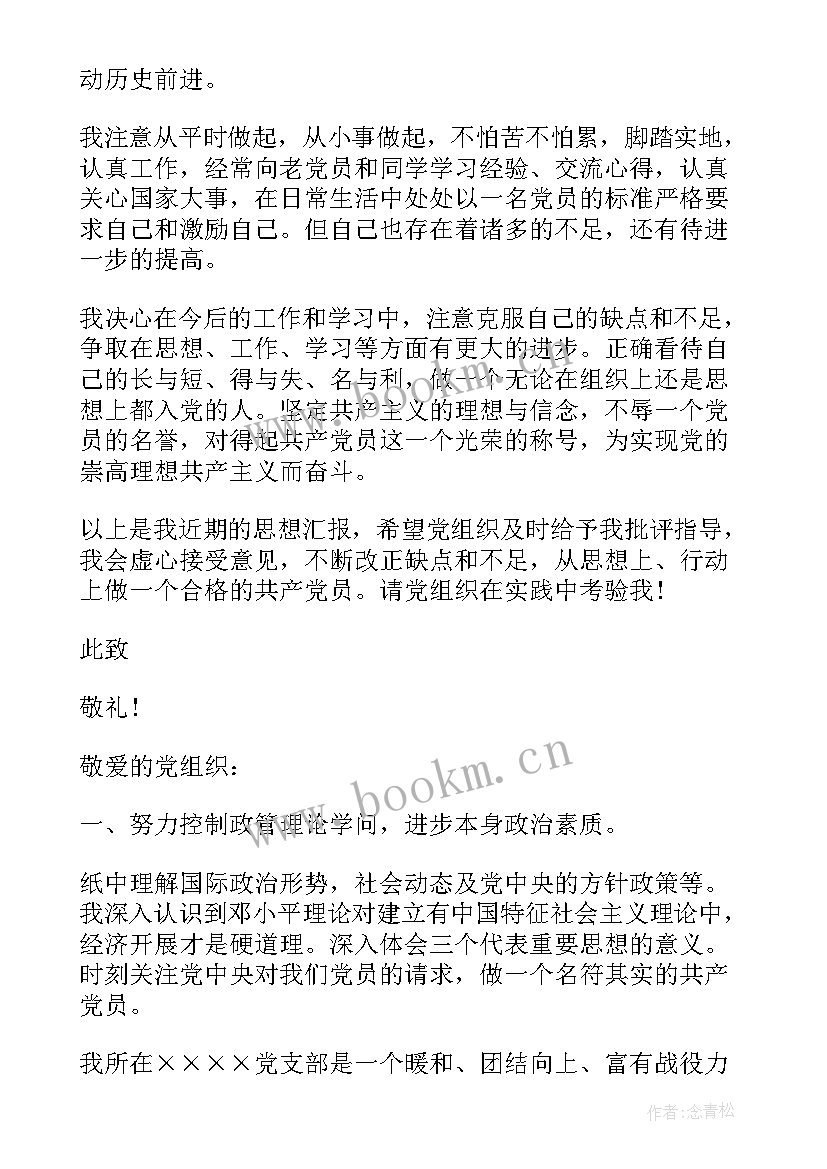 动历史前进。

我注意从平时做起，从小事做起，不怕苦不怕累，脚踏实地，认真工作，经常向老党员和同学学习经验、交流心得，认真关心国家大事，在日常生活中处处以一名党员的标准严格要求自己和激励自己。但自己也存在着诸多的不足，还有待进一步的提高。

我决心在今后的工作和学习中，注意克服自己的缺点和不足，争取在思想、工作、学习等方面有更大的进步。正确看待自己的长与短、得与失、名与利，做一个无论在组织上还是思想上都入党的人。坚定共产主义的理想与信念，不辱一个党员的名誉，对得起共产党员这一个光荣的称号，为实现党的崇高理想共产主义而奋斗。

以上是我近期的思想汇报，希望党组织及时给予我批评指导，我会虚心接受意见，不断改正缺点和不足，从思想上、行动上做一个合格的共产党员。请党组织在实践中考验我！

此致

敬礼！

敬爱的党组织：

一、努力控制政管理论学问，进步本身政治素质。

纸中理解国际政治形势，社会动态及党中央的方针政策等。我深入认识到邓小平理论对建立有中国特征社会主义理论中，经济开展才是硬道理。深入体会三个代表重要思想的意义。时刻关注党中央对我们党员的请求，做一个名符其实的共产党员。

我所在××××党支部是一个暖和、团结向上、富有战役力

www.bookm.cn

作者：念青松